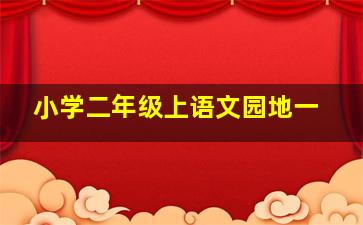 小学二年级上语文园地一